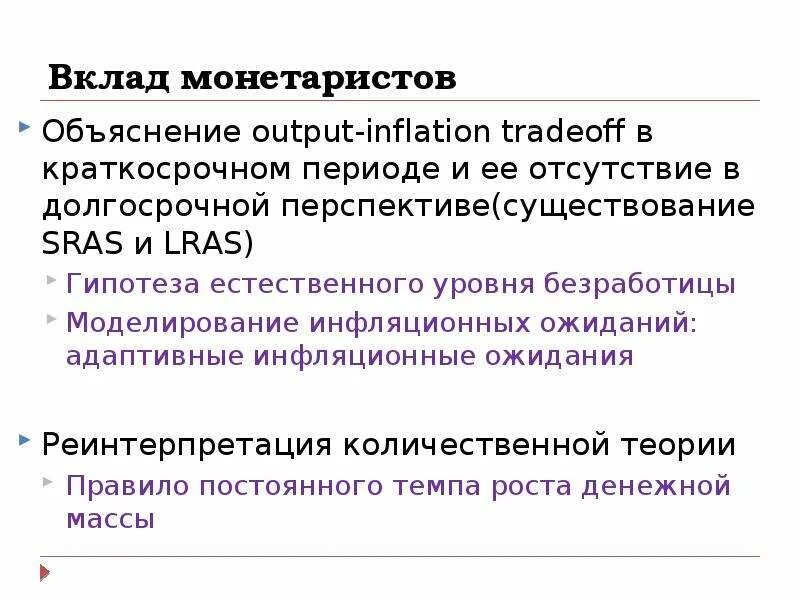 Вклад монетаристов

Объяснение output-inflation tradeoff в краткосрочном периоде и ее отсутствие в долгосрочной перспективе(существование SRAS и LRAS)

Гипотеза естественного уровня безработицы

Моделирование инфляционных ожиданий: адаптивные инфляционные ожидания

Реинтерпретация количественной теории

Правило постоянного темпа роста денежной массы